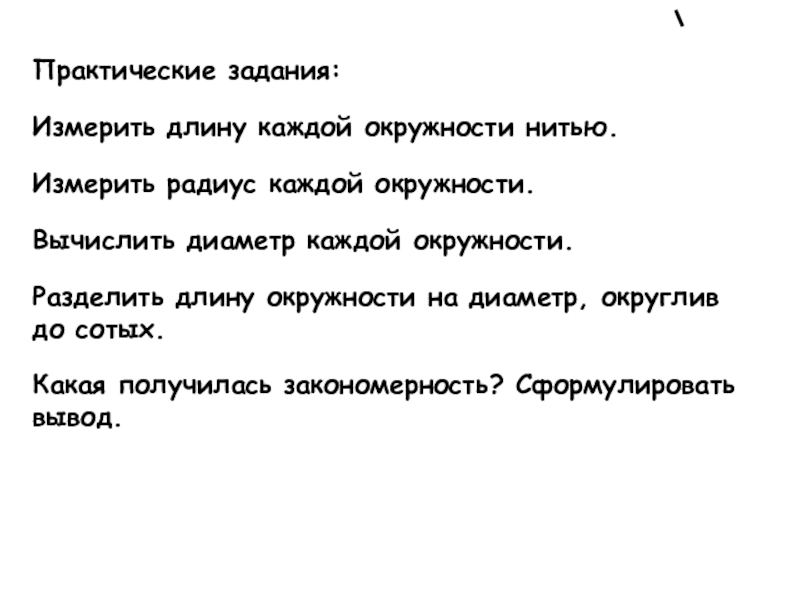 \

Практические задания:

Измерить длину каждой окружности нитью.

Измерить радиус каждой окружности.

Вычислить диаметр каждой окружности.

Разделить длину окружности на диаметр, округлив до сотых.

Какая получилась закономерность? Сформулировать вывод.